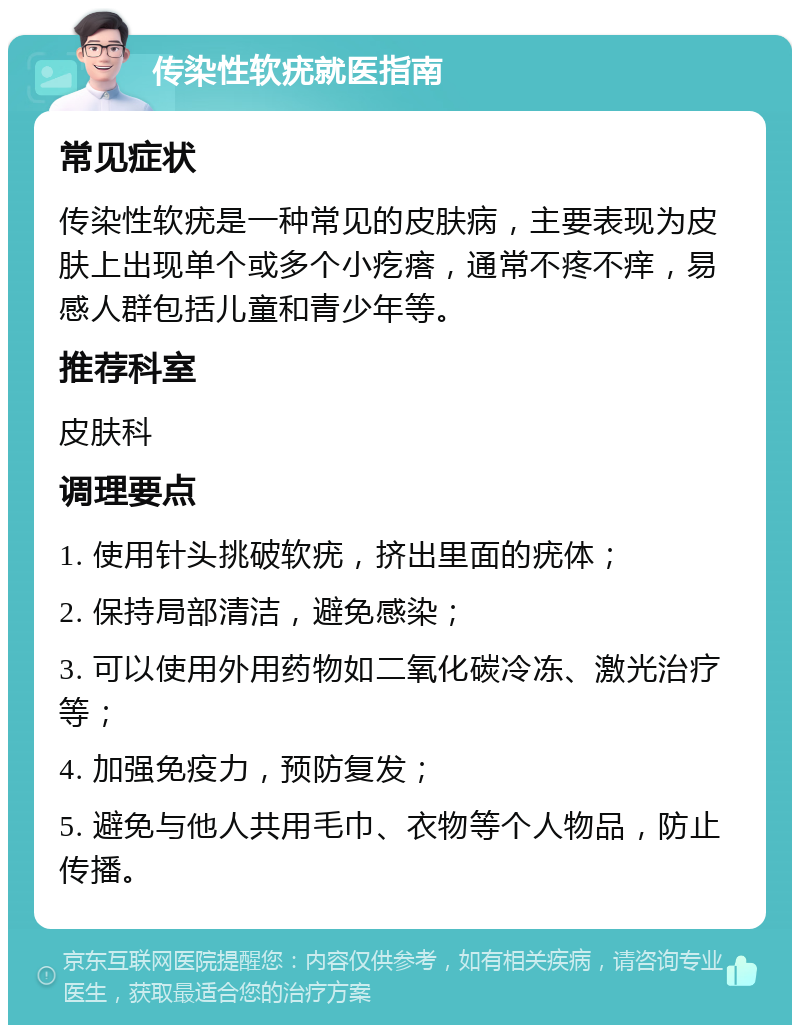 传染性软疣就医指南

常见症状

传染性软疣是一种常见的皮肤病，主要表现为皮肤上出现单个或多个小疙瘩，通常不疼不痒，易感人群包括儿童和青少年等。

推荐科室

皮肤科

调理要点

1. 使用针头挑破软疣，挤出里面的疣体；

2. 保持局部清洁，避免感染；

3. 可以使用外用药物如二氧化碳冷冻、激光治疗等；

4. 加强免疫力，预防复发；

5. 避免与他人共用毛巾、衣物等个人物品，防止传播。

京东互联网医院提醒您：内容仅供参考，如有相关疾病，请咨询专业医生，获取最适合您的治疗方案